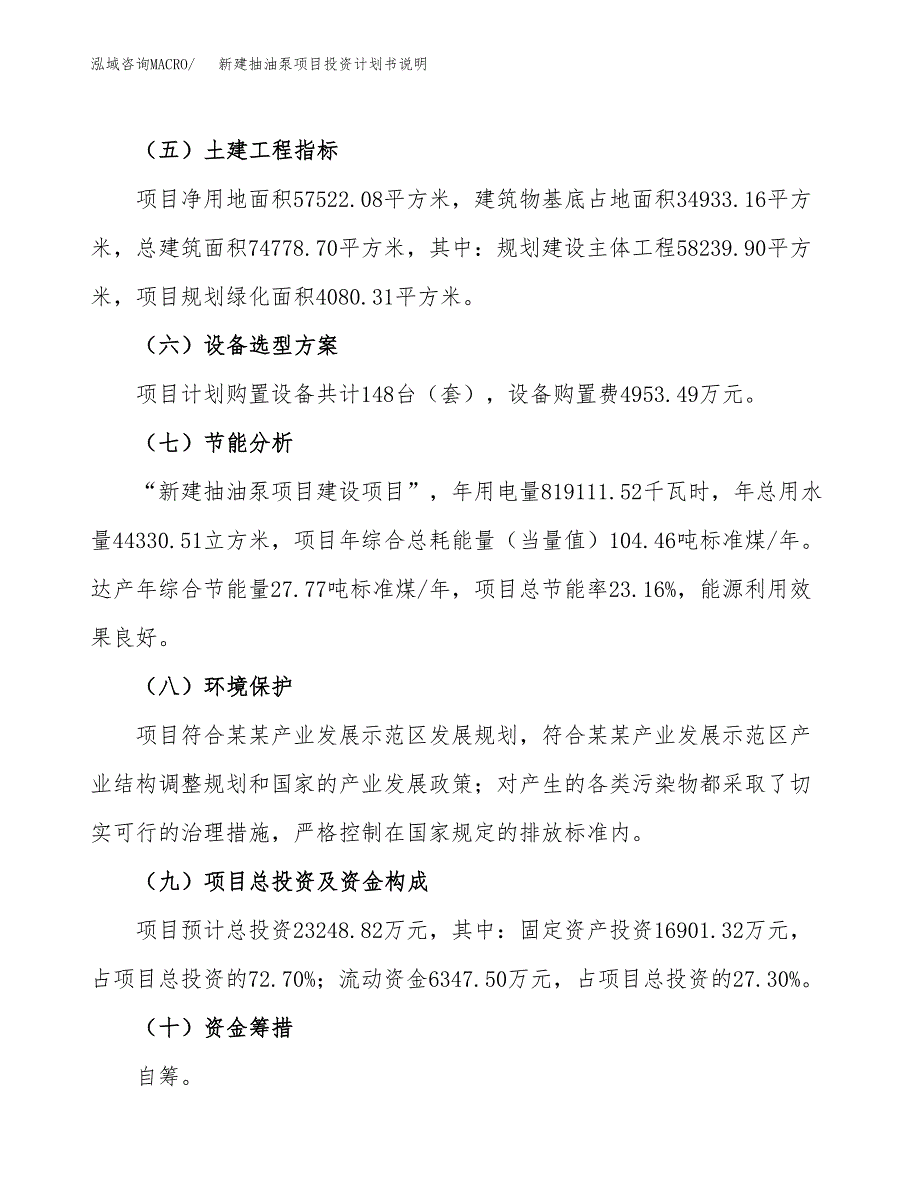 泓域咨询MACRO/　新建抽油泵项目投资计划书说明

（五）土建工程指标

项目净用地面积57522.08平方米，建筑物基底占地面积34933.16平方米，总建筑面积74778.70平方米，其中：规划建设主体工程58239.90平方米，项目规划绿化面积4080.31平方米。

（六）设备选型方案

项目计划购置设备共计148台（套），设备购置费4953.49万元。

（七）节能分析

“新建抽油泵项目建设项目”，年用电量819111.52千瓦时，年总用水量44330.51立方米，项目年综合总耗能量（当量值）104.46吨标准煤/年。达产年综合节能量27.77吨标准煤/年，项目总节能率23.16%，能源利用效果良好。

（八）环境保护

项目符合某某产业发展示范区发展规划，符合某某产业发展示范区产业结构调整规划和国家的产业发展政策；对产生的各类污染物都采取了切实可行的治理措施，严格控制在国家规定的排放标准内。

（九）项目总投资及资金构成

项目预计总投资23248.82万元，其中：固定资产投资16901.32万元，占项目总投资的72.70%；流动资金6347.50万元，占项目总投资的27.30%。

（十）资金筹措

自筹。